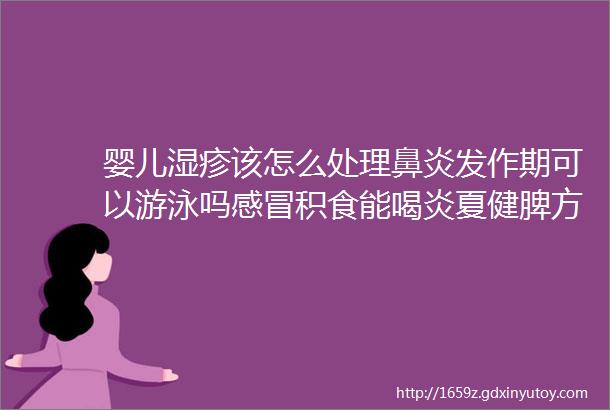 婴儿湿疹该怎么处理鼻炎发作期可以游泳吗感冒积食能喝炎夏健脾方

http://1659z.gdxinyutoy.com